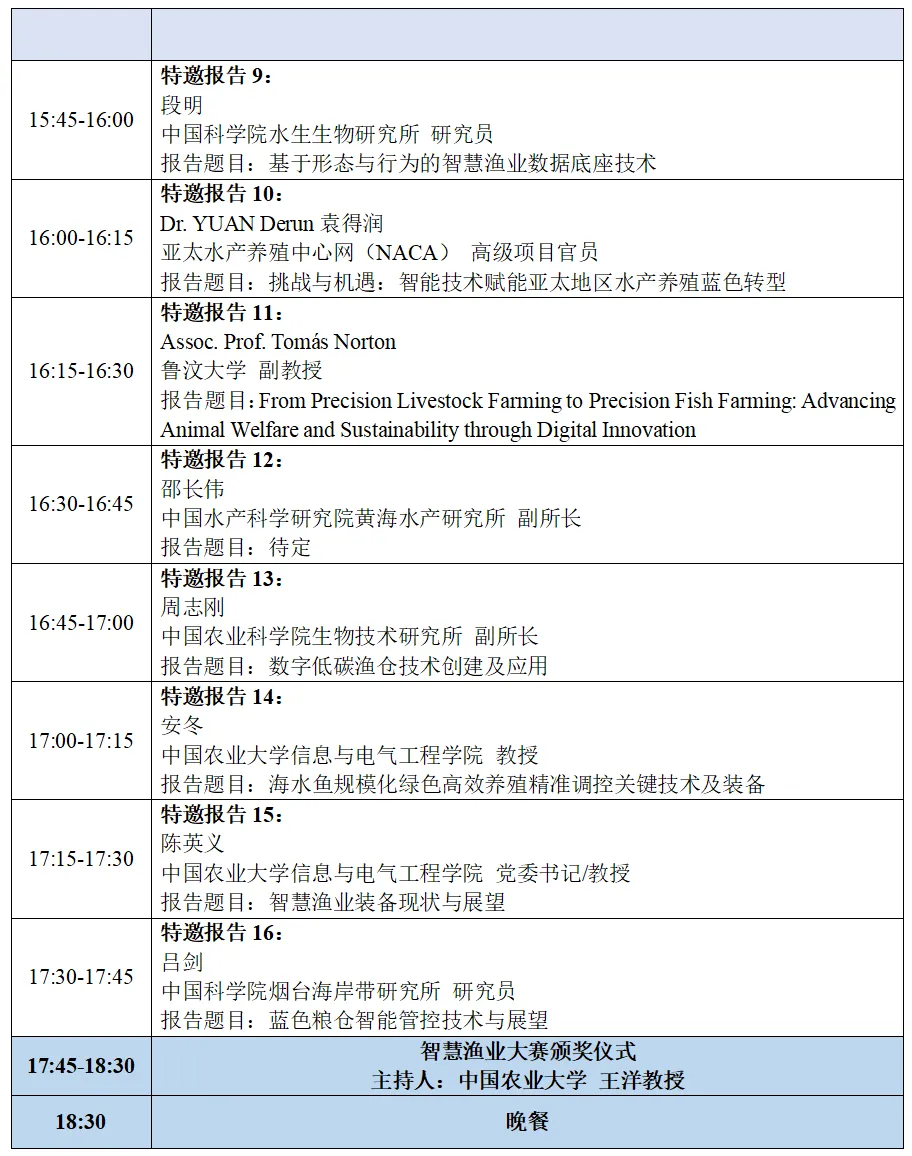 | | |
|---|---|
| 15:45-16:00 | **特邀报告 9：** 段明 中国科学院水生生物研究所 研究员 报告题目：基于形态与行为的智慧渔业数据底座技术 |
| 16:00-16:15 | **特邀报告 10：** Dr. YUAN Derun 袁得润 亚太水产养殖中心网（NACA） 高级项目官员 报告题目：挑战与机遇：智能技术赋能亚太地区水产养殖蓝色转型 |
| 16:15-16:30 | **特邀报告 11：** Assoc. Prof. Tomás Norton 鲁汶大学 副教授 报告题目：From Precision Livestock Farming to Precision Fish Farming: Advancing Animal Welfare and Sustainability through Digital Innovation |
| 16:30-16:45 | **特邀报告 12：** 邵长伟 中国水产科学研究院黄海水产研究所 副所长 报告题目：待定 |
| 16:45-17:00 | **特邀报告 13：** 周志刚 中国农业科学院生物技术研究所 副所长 报告题目：数字低碳渔仓技术创建及应用 |
| 17:00-17:15 | **特邀报告 14：** 安冬 中国农业大学信息与电气工程学院 教授 报告题目：海水鱼规模化绿色高效养殖精准调控关键技术及装备 |
| 17:15-17:30 | **特邀报告 15：** 陈英义 中国农业大学信息与电气工程学院 党委书记/教授 报告题目：智慧渔业装备现状与展望 |
| 17:30-17:45 | **特邀报告 16：** 吕剑 中国科学院烟台海岸带研究所 研究员 报告题目：蓝色粮仓智能管控技术与展望 |
| **17:45-18:30** | **智慧渔业大赛颁奖仪式 主持人：中国农业大学 王洋教授** |
| **18:30** | **晚餐** |